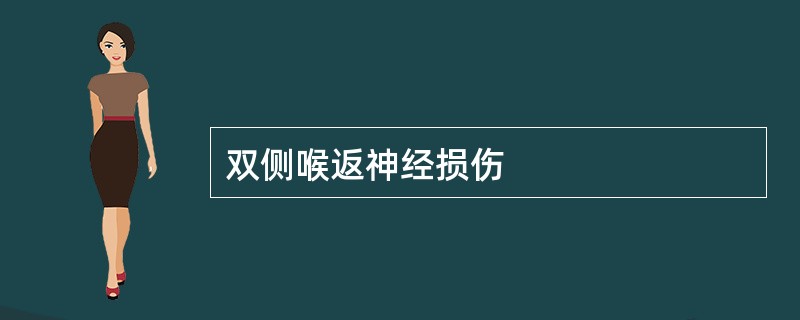 双侧喉返神经损伤